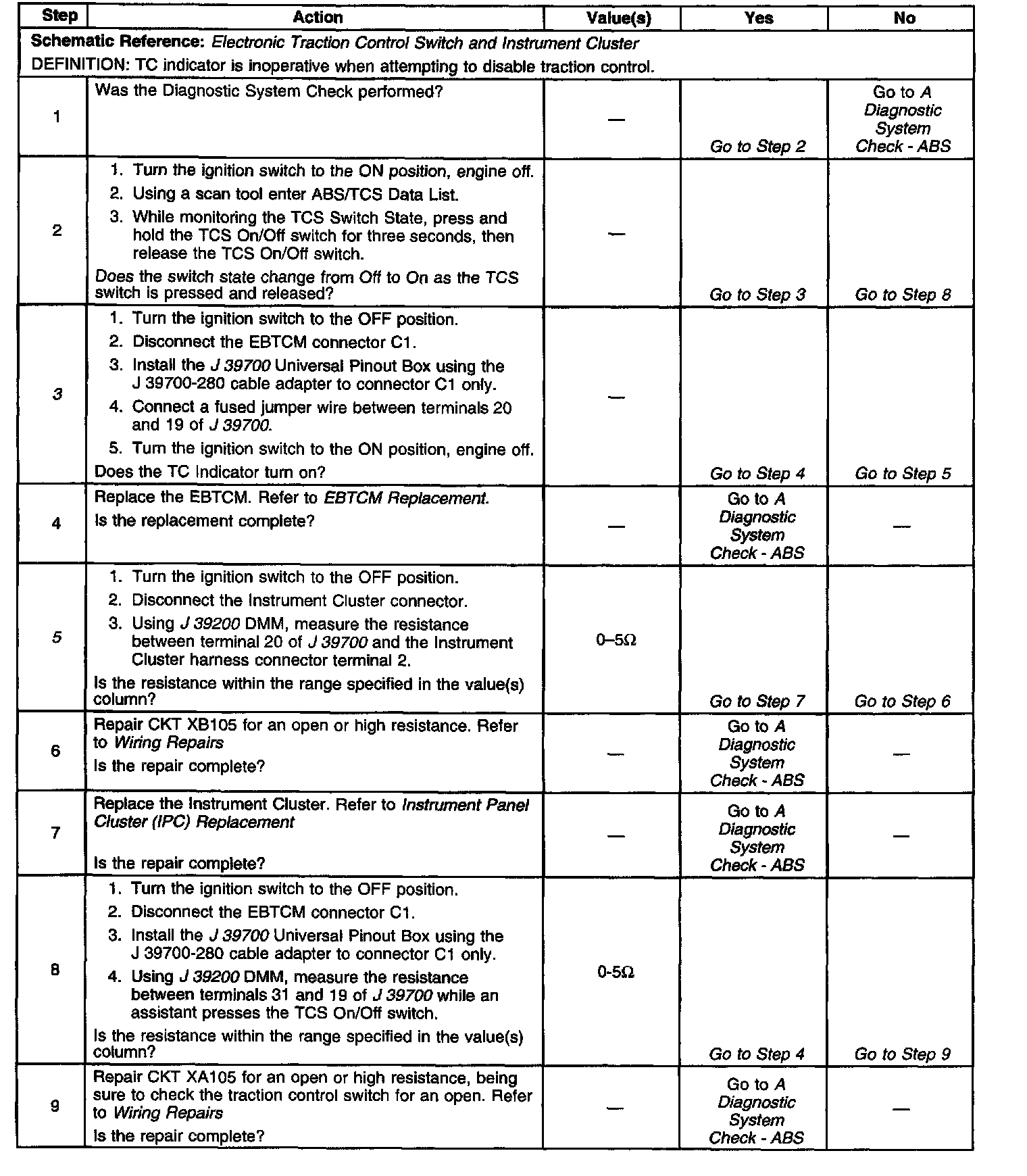 | Step | Action | Value(s) | Yes | No |
|---|---|---|---|---|
| Schematic Reference: Electronic Traction Control Switch and Instrument Cluster DEFINITION: TC indicator is inoperative when attempting to disable traction control. | | | | |
| 1 | Was the Diagnostic System Check performed? | — | Go to Step 2 | Go to A Diagnostic System Check - ABS |
| 2 | 1. Turn the ignition switch to the ON position, engine off. 2. Using a scan tool enter ABS/TCS Data List. 3. While monitoring the TCS Switch State, press and hold the TCS On/Off switch for three seconds, then release the TCS On/Off switch. Does the switch state change from Off to On as the TCS switch is pressed and released? | — | Go to Step 3 | Go to Step 8 |
| 3 | 1. Turn the ignition switch to the OFF position. 2. Disconnect the EBTCM connector C1. 3. Install the J 39700 Universal Pinout Box using the J 39700-280 cable adapter to connector C1 only. 4. Connect a fused jumper wire between terminals 20 and 19 of J 39700. 5. Turn the ignition switch to the ON position, engine off. Does the TC Indicator turn on? | — | Go to Step 4 | Go to Step 5 |
| 4 | Replace the EBTCM. Refer to EBTCM Replacement. Is the replacement complete? | — | Go to A Diagnostic System Check - ABS | — |
| 5 | 1. Turn the ignition switch to the OFF position. 2. Disconnect the Instrument Cluster connector. 3. Using J 39200 DMM, measure the resistance between terminal 20 of J 39700 and the Instrument Cluster harness connector terminal 2. Is the resistance within the range specified in the value(s) column? | 0–5Ω | Go to Step 7 | Go to Step 6 |
| 6 | Repair CKT XB105 for an open or high resistance. Refer to Wiring Repairs Is the repair complete? | — | Go to A Diagnostic System Check - ABS | — |
| 7 | Replace the Instrument Cluster. Refer to Instrument Panel Cluster (IPC) Replacement Is the repair complete? | — | Go to A Diagnostic System Check - ABS | — |
| 8 | 1. Turn the ignition switch to the OFF position. 2. Disconnect the EBTCM connector C1. 3. Install the J 39700 Universal Pinout Box using the J 39700-280 cable adapter to connector C1 only. 4. Using J 39200 DMM, measure the resistance between terminals 31 and 19 of J 39700 while an assistant presses the TCS On/Off switch. Is the resistance within the range specified in the value(s) column? | 0-5Ω | Go to Step 4 | Go to Step 9 |
| 9 | Repair CKT XA105 for an open or high resistance, being sure to check the traction control switch for an open. Refer to Wiring Repairs Is the repair complete? | — | Go to A Diagnostic System Check - ABS | — |